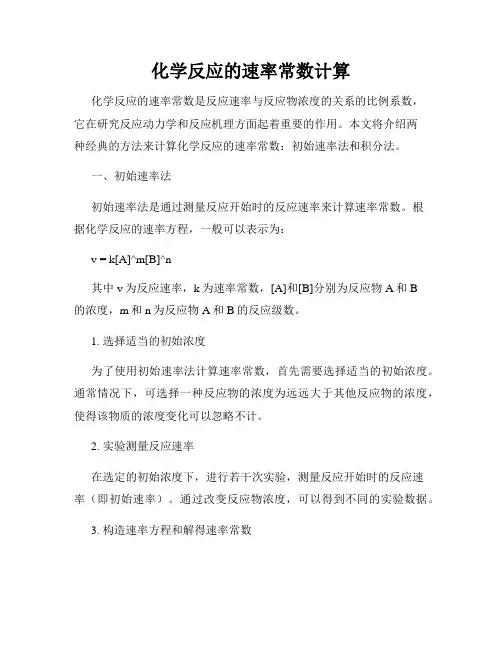 化学反应的速率常数计算

化学反应的速率常数是反应速率与反应物浓度的关系的比例系数，它在研究反应动力学和反应机理方面起着重要的作用。本文将介绍两种经典的方法来计算化学反应的速率常数：初始速率法和积分法。

一、初始速率法

初始速率法是通过测量反应开始时的反应速率来计算速率常数。根据化学反应的速率方程，一般可以表示为：

v = k[A]^m[B]^n

其中 v 为反应速率，k 为速率常数，[A]和[B]分别为反应物 A 和 B 的浓度，m 和 n 为反应物 A 和 B 的反应级数。

1. 选择适当的初始浓度

为了使用初始速率法计算速率常数，首先需要选择适当的初始浓度。通常情况下，可选择一种反应物的浓度为远远大于其他反应物的浓度，使得该物质的浓度变化可以忽略不计。

2. 实验测量反应速率

在选定的初始浓度下，进行若干次实验，测量反应开始时的反应速率（即初始速率）。通过改变反应物浓度，可以得到不同的实验数据。

3. 构造速率方程和解得速率常数